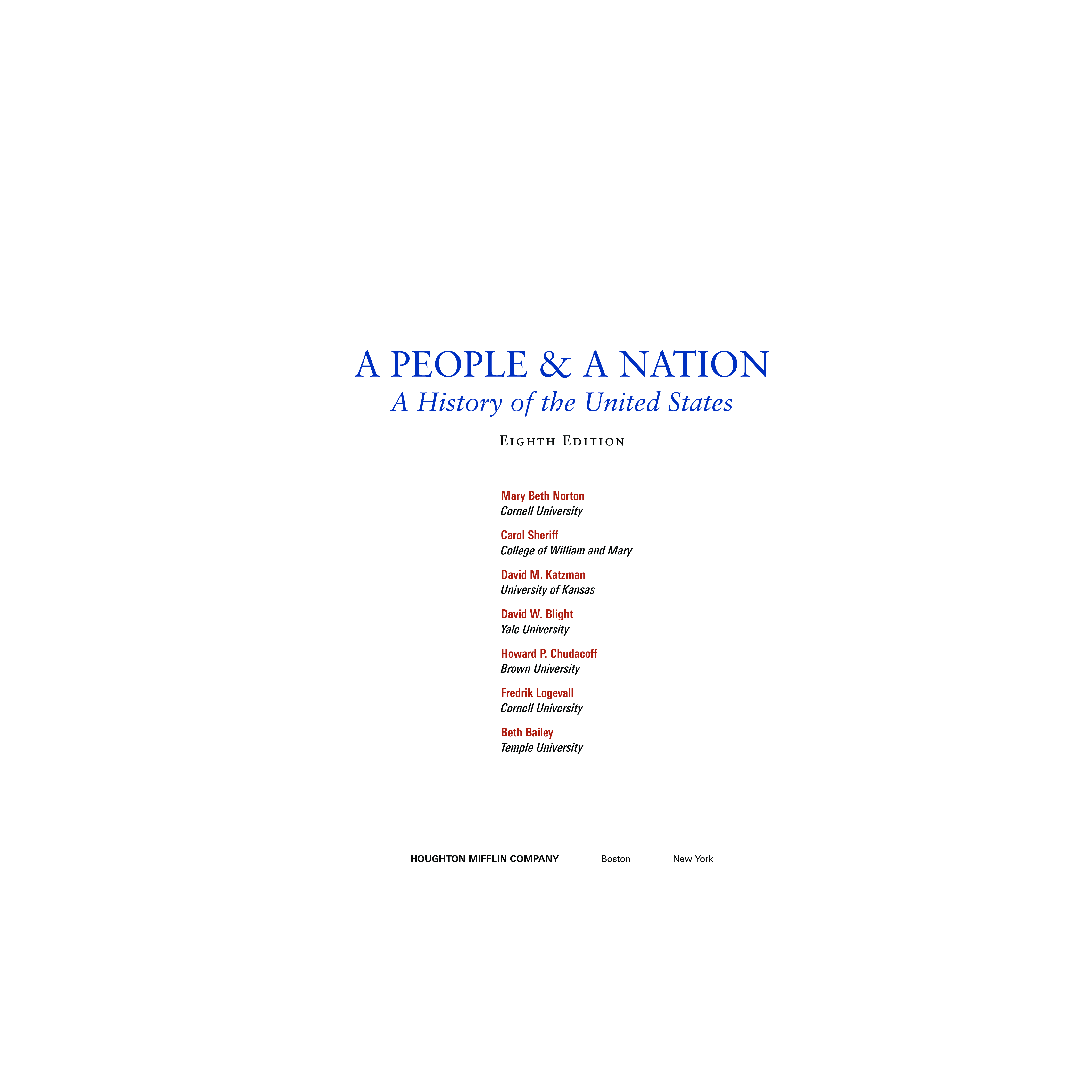 A PEOPLE & A NATION
A History of the United States

EIGHTH EDITION

Mary Beth Norton
Cornell University

Carol Sheriff
College of William and Mary

David M. Katzman
University of Kansas

David W. Blight
Yale University

Howard P. Chudacoff
Brown University

Fredrik Logevall
Cornell University

Beth Bailey
Temple University

HOUGHTON MIFFLIN COMPANY Boston New York